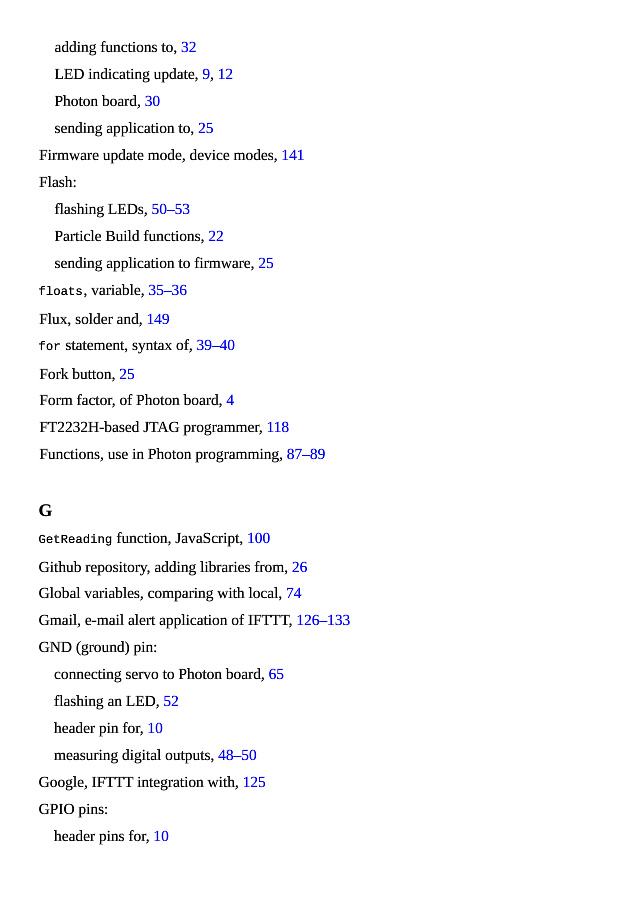 adding functions to, 32

LED indicating update, 9, 12

Photon board, 30

sending application to, 25

Firmware update mode, device modes, 141

Flash:

flashing LEDs, 50–53

Particle Build functions, 22

sending application to firmware, 25

floats, variable, 35–36

Flux, solder and, 149

for statement, syntax of, 39–40

Fork button, 25

Form factor, of Photon board, 4

FT2232H-based JTAG programmer, 118

Functions, use in Photon programming, 87–89

G

GetReading function, JavaScript, 100

Github repository, adding libraries from, 26

Global variables, comparing with local, 74

Gmail, e-mail alert application of IFTTT, 126–133

GND (ground) pin:

connecting servo to Photon board, 65

flashing an LED, 52

header pin for, 10

measuring digital outputs, 48–50

Google, IFTTT integration with, 125

GPIO pins:

header pins for, 10